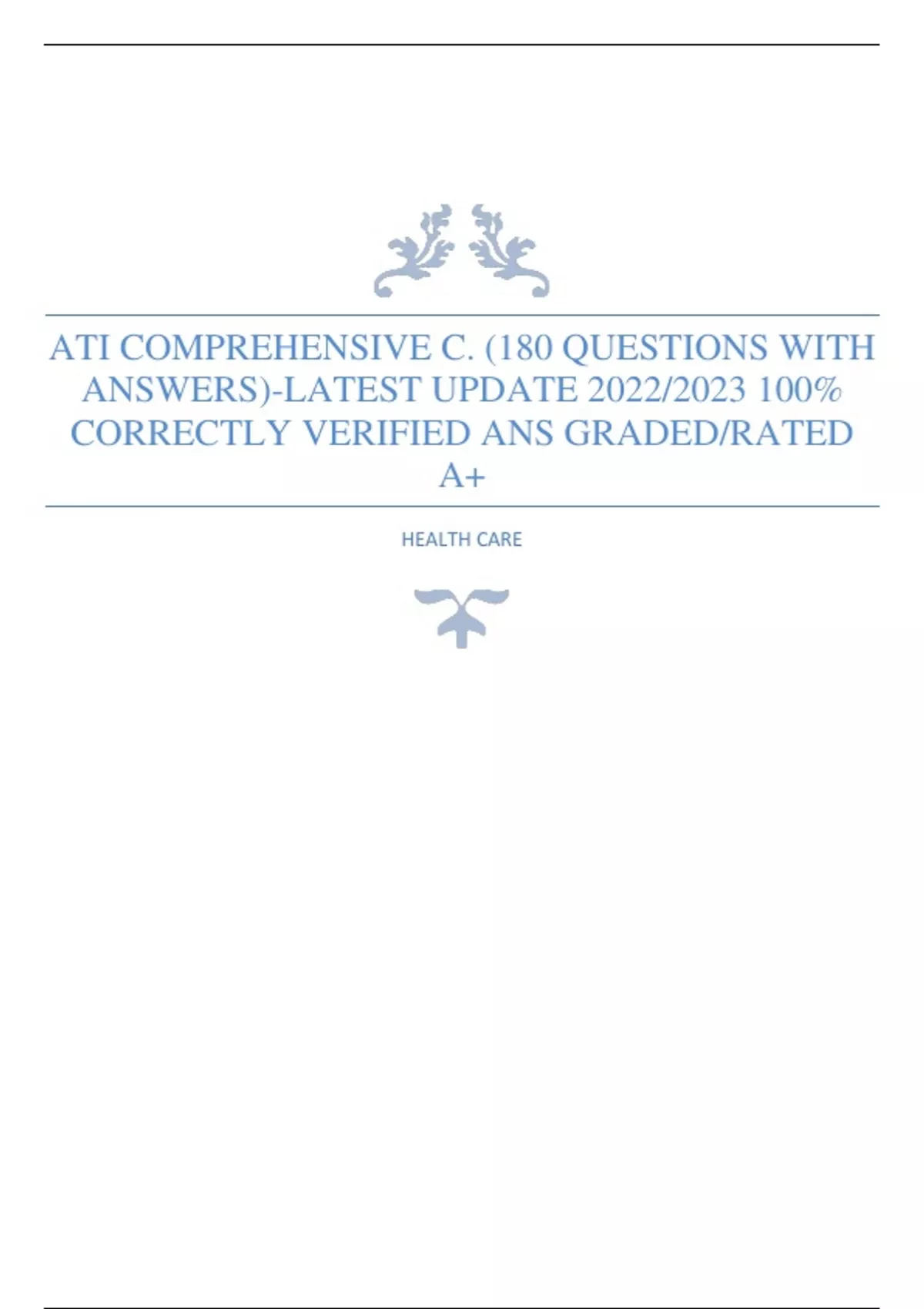 ATI COMPREHENSIVE C. (180 QUESTIONS WITH ANSWERS)-LATEST UPDATE 2022/2023 100% CORRECTLY VERIFIED ANS GRADED/RATED A+

HEALTH CARE